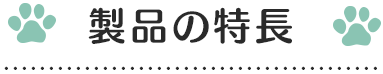 製品の特長